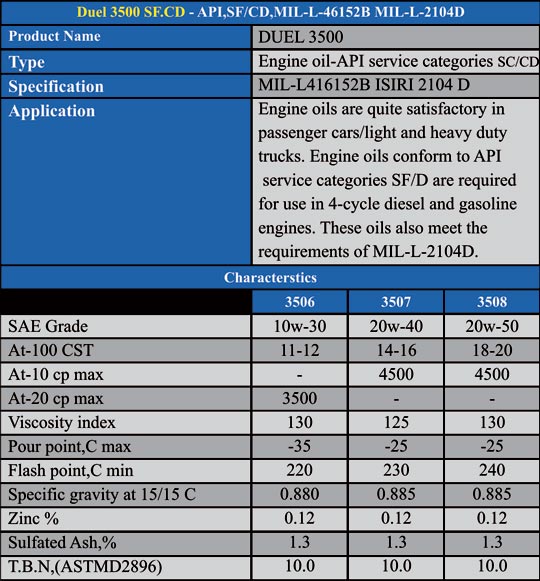 Duel 3500 SF.CD - API,SF/CD,MIL-L-46152B MIL-L-2104D

| Product Name | DUEL 3500 |
|---|---|
| Type | Engine oil-API service categories SC/CD |
| Specification | MIL-L416152B ISIRI 2104 D |
| Application | Engine oils are quite satisfactory in passenger cars/light and heavy duty trucks. Engine oils conform to API service categories SF/D are required for use in 4-cycle diesel and gasoline engines. These oils also meet the requirements of MIL-L-2104D. |

Characterstics

| | 3506 | 3507 | 3508 |
|---|---|---|---|
| SAE Grade | 10w-30 | 20w-40 | 20w-50 |
| At-100 CST | 11-12 | 14-16 | 18-20 |
| At-10 cp max | - | 4500 | 4500 |
| At-20 cp max | 3500 | - | - |
| Viscosity index | 130 | 125 | 130 |
| Pour point,C max | -35 | -25 | -25 |
| Flash point,C min | 220 | 230 | 240 |
| Specific gravity at 15/15 C | 0.880 | 0.885 | 0.885 |
| Zinc % | 0.12 | 0.12 | 0.12 |
| Sulfated Ash,% | 1.3 | 1.3 | 1.3 |
| T.B.N,(ASTMD2896) | 10.0 | 10.0 | 10.0 |